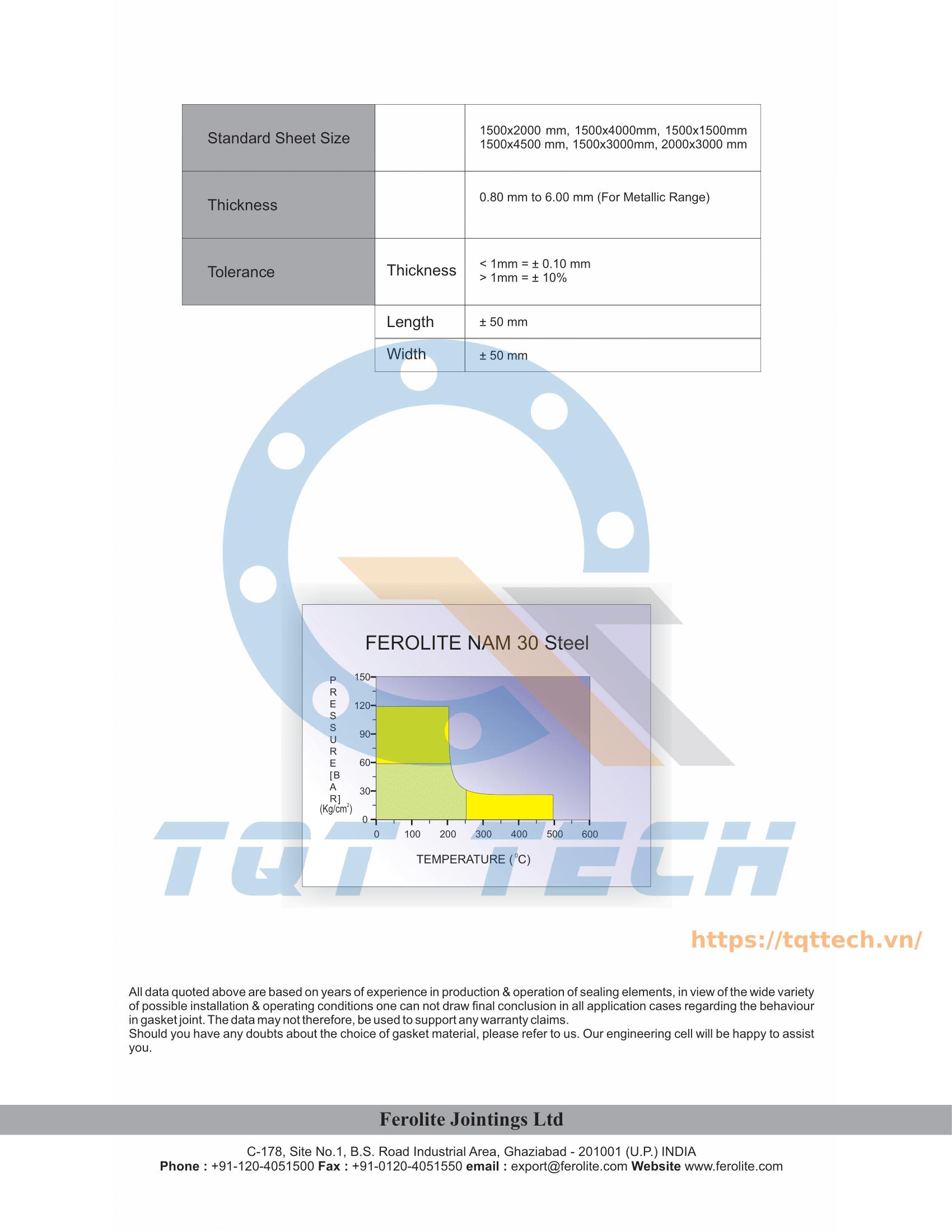 | Standard Sheet Size | | 1500x2000 mm, 1500x4000mm, 1500x1500mm 1500x4500 mm, 1500x3000mm, 2000x3000 mm |
|---|---|---|
| Thickness | | 0.80 mm to 6.00 mm (For Metallic Range) |
| Tolerance | Thickness | < 1mm = ± 0.10 mm > 1mm = ± 10% |
| | Length | ± 50 mm |
| | Width | ± 50 mm |

FEROLITE NAM 30 Steel

PRESSURE [BAR] (Kg/cm$^2$)

150
120
90
60
30
0

0 100 200 300 400 500 600

TEMPERATURE ($^0$C)

TQT TECH

https://tqttech.vn/

All data quoted above are based on years of experience in production & operation of sealing elements, in view of the wide variety of possible installation & operating conditions one can not draw final conclusion in all application cases regarding the behaviour in gasket joint. The data may not therefore, be used to support any warranty claims.
Should you have any doubts about the choice of gasket material, please refer to us. Our engineering cell will be happy to assist you.

Ferolite Jointings Ltd

C-178, Site No.1, B.S. Road Industrial Area, Ghaziabad - 201001 (U.P.) INDIA
Phone : +91-120-4051500 Fax : +91-0120-4051550 email : export@ferolite.com Website www.ferolite.com